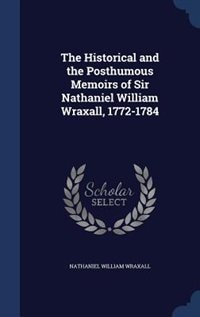 The Historical and the Posthumous Memoirs of Sir Nathaniel William Wraxall, 1772-1784

Scholar SELECT

NATHANIEL WILLIAM WRAXALL